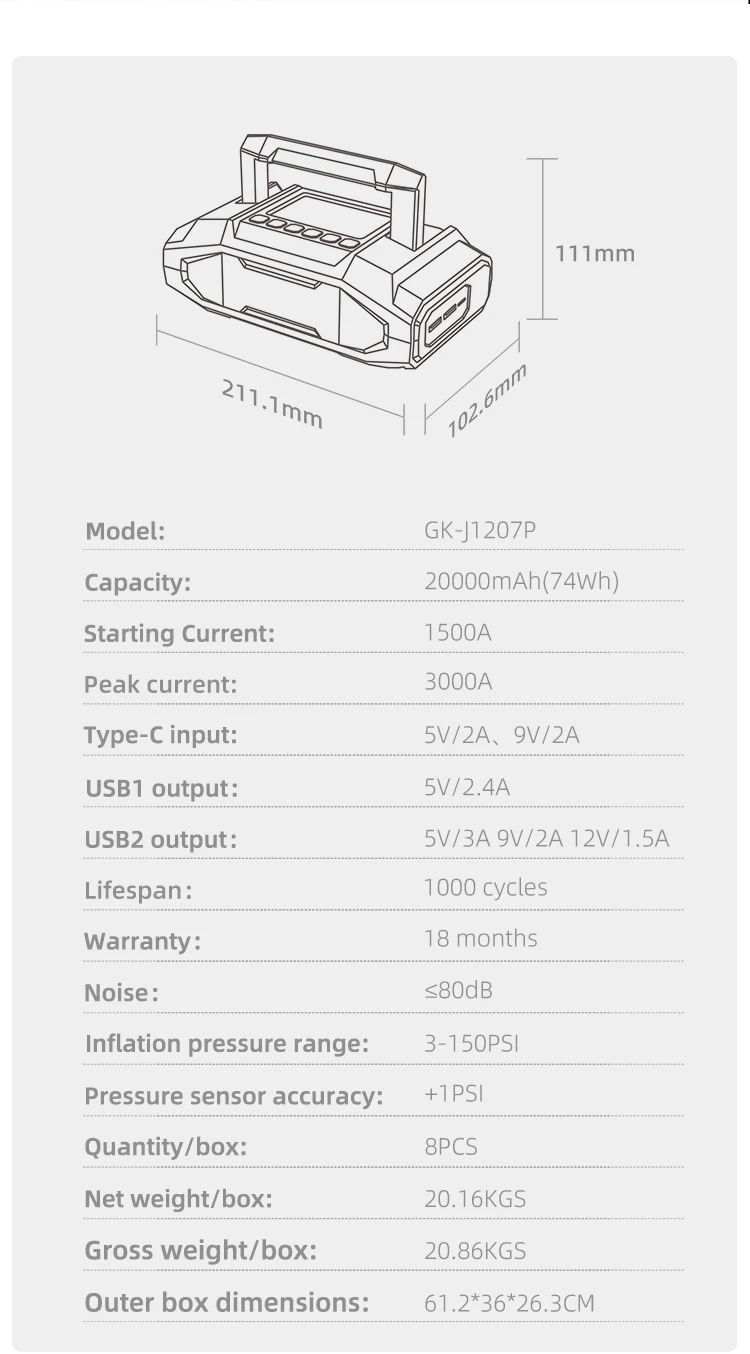 111mm

211.1mm

102.6mm

| Model: | GK-J1207P |
|---|---|
| Capacity: | 20000mAh(74Wh) |
| Starting Current: | 1500A |
| Peak current: | 3000A |
| Type-C input: | 5V/2A、9V/2A |
| USB1 output: | 5V/2.4A |
| USB2 output: | 5V/3A 9V/2A 12V/1.5A |
| Lifespan: | 1000 cycles |
| Warranty: | 18 months |
| Noise: | ≤80dB |
| Inflation pressure range: | 3-150PSI |
| Pressure sensor accuracy: | +1PSI |
| Quantity/box: | 8PCS |
| Net weight/box: | 20.16KGS |
| Gross weight/box: | 20.86KGS |
| Outer box dimensions: | 61.2*36*26.3CM |